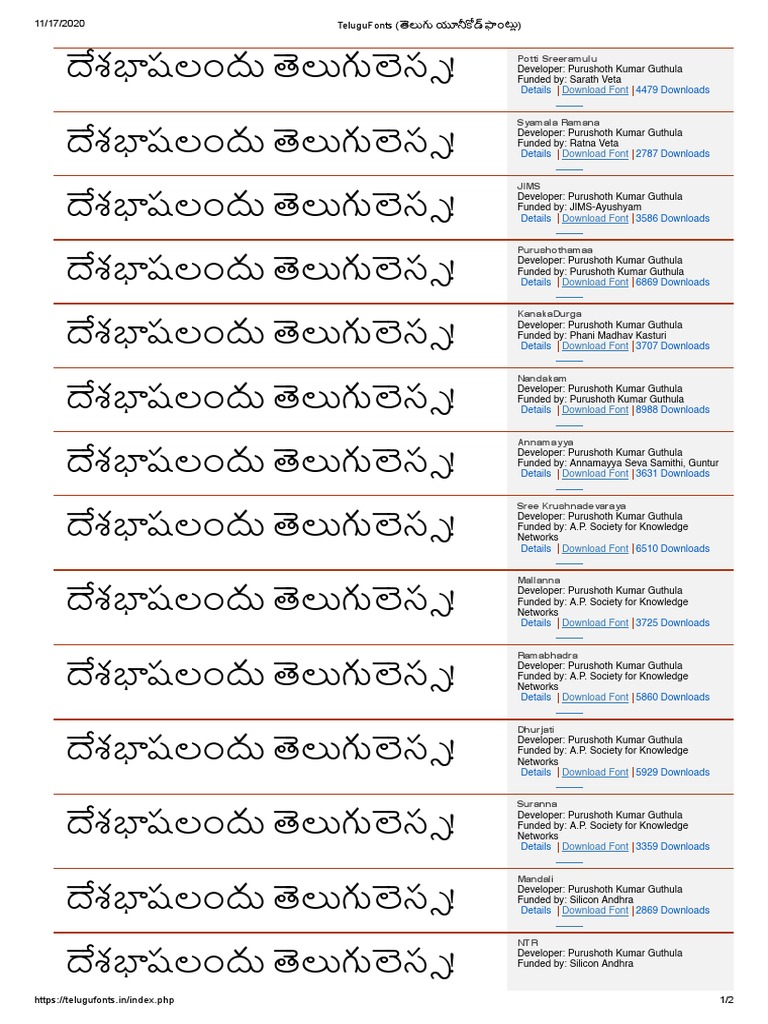 11/17/2020 TeluguFonts (తెలుగు యూనీకోడ్ ఫాంట్లు)

దేశభాషలందు తెలుగులెస్స!

Potti Sreeramulu
Developer: Purushoth Kumar Guthula
Funded by: Sarath Veta
Details | Download Font | 4479 Downloads

దేశభాషలందు తెలుగులెస్స!

Syamala Ramana
Developer: Purushoth Kumar Guthula
Funded by: Ratna Veta
Details | Download Font | 2787 Downloads

దేశభాషలందు తెలుగులెస్స!

JIMS
Developer: Purushoth Kumar Guthula
Funded by: JIMS-Ayushyam
Details | Download Font | 3586 Downloads

దేశభాషలందు తెలుగులెస్స!

Purushothamaa
Developer: Purushoth Kumar Guthula
Funded by: Purushoth Kumar Guthula
Details | Download Font | 6869 Downloads

దేశభాషలందు తెలుగులెస్స!

KanakaDurga
Developer: Purushoth Kumar Guthula
Funded by: Phani Madhav Kasturi
Details | Download Font | 3707 Downloads

దేశభాషలందు తెలుగులెస్స!

Nandakam
Developer: Purushoth Kumar Guthula
Funded by: Purushoth Kumar Guthula
Details | Download Font | 8988 Downloads

దేశభాషలందు తెలుగులెస్స!

Annamayya
Developer: Purushoth Kumar Guthula
Funded by: Annamayya Seva Samithi, Guntur
Details | Download Font | 3631 Downloads

దేశభాషలందు తెలుగులెస్స!

Sree Krushnadevaraya
Developer: Purushoth Kumar Guthula
Funded by: A.P. Society for Knowledge Networks
Details | Download Font | 6510 Downloads

దేశభాషలందు తెలుగులెస్స!

Mallanna
Developer: Purushoth Kumar Guthula
Funded by: A.P. Society for Knowledge Networks
Details | Download Font | 3725 Downloads

దేశభాషలందు తెలుగులెస్స!

Ramabhadra
Developer: Purushoth Kumar Guthula
Funded by: A.P. Society for Knowledge Networks
Details | Download Font | 5860 Downloads

దేశభాషలందు తెలుగులెస్స!

Dhurjati
Developer: Purushoth Kumar Guthula
Funded by: A.P. Society for Knowledge Networks
Details | Download Font | 5929 Downloads

దేశభాషలందు తెలుగులెస్స!

Suranna
Developer: Purushoth Kumar Guthula
Funded by: A.P. Society for Knowledge Networks
Details | Download Font | 3359 Downloads

దేశభాషలందు తెలుగులెస్స!

Mandali
Developer: Purushoth Kumar Guthula
Funded by: Silicon Andhra
Details | Download Font | 2869 Downloads

దేశభాషలందు తెలుగులెస్స!

NTR
Developer: Purushoth Kumar Guthula
Funded by: Silicon Andhra

https://telugufonts.in/index.php 1/2